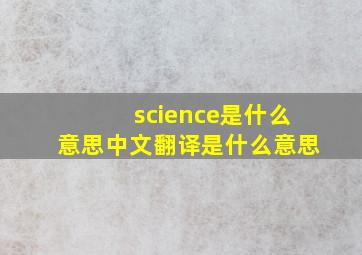 science是什么意思中文翻译是什么意思